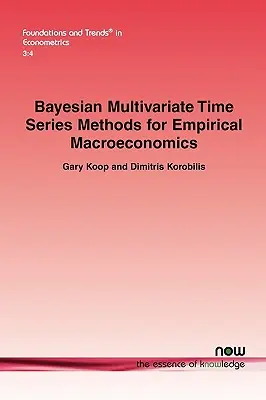 Foundations and Trends® in Econometrics
3:4

Bayesian Multivariate Time Series Methods for Empirical Macroeconomics

Gary Koop and Dimitris Korobilis

now
the essence of knowledge